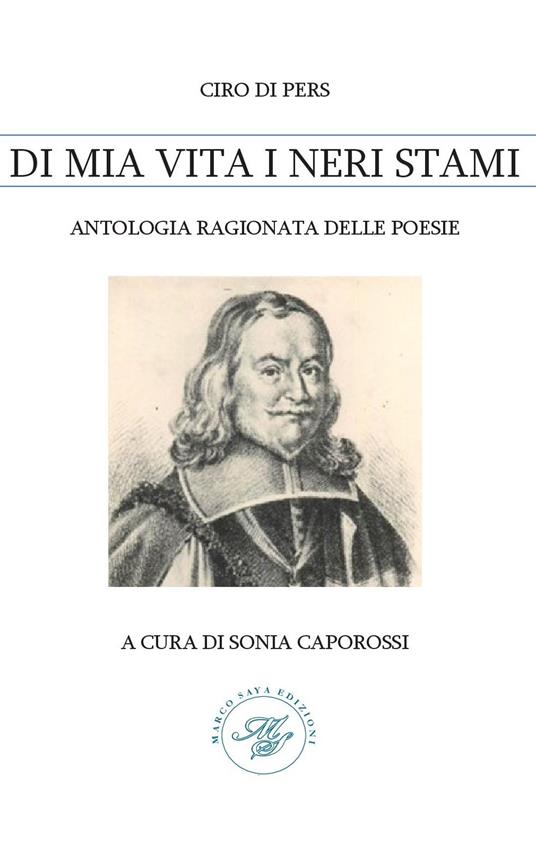 CIRO DI PERS

DI MIA VITA I NERI STAMI

ANTOLOGIA RAGIONATA DELLE POESIE

A CURA DI SONIA CAPOROSSI

MARCO SAYA EDIZIONI

MS